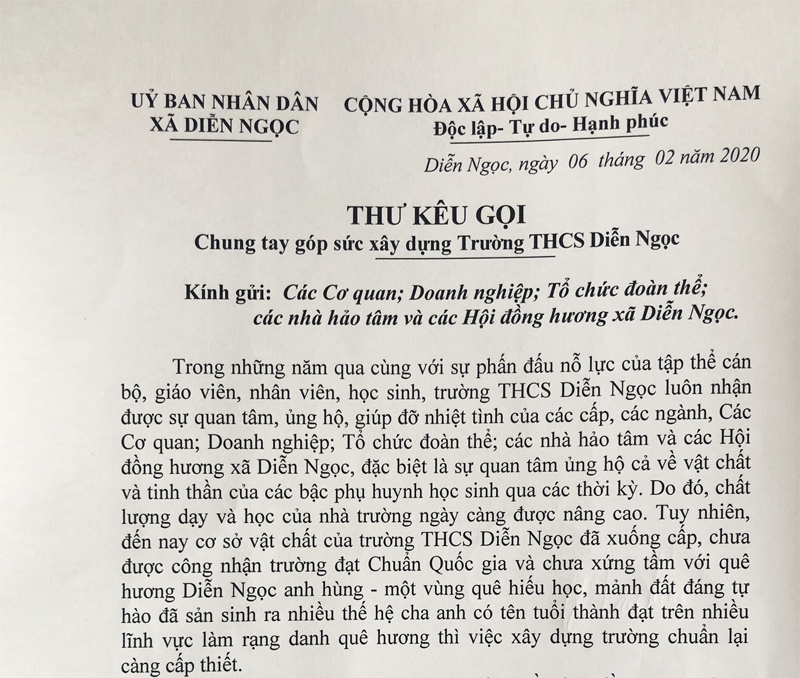 UỶ BAN NHÂN DÂN
XÃ DIỄN NGỌC

CỘNG HÒA XÃ HỘI CHỦ NGHĨA VIỆT NAM
Độc lập- Tự do- Hạnh phúc

Diễn Ngọc, ngày 06 tháng 02 năm 2020

THƯ KÊU GỌI
Chung tay góp sức xây dựng Trường THCS Diễn Ngọc

Kính gửi: Các Cơ quan; Doanh nghiệp; Tổ chức đoàn thể; các nhà hảo tâm và các Hội đồng hương xã Diễn Ngọc.

Trong những năm qua cùng với sự phấn đấu nỗ lực của tập thể cán bộ, giáo viên, nhân viên, học sinh, trường THCS Diễn Ngọc luôn nhận được sự quan tâm, ủng hộ, giúp đỡ nhiệt tình của các cấp, các ngành, Các Cơ quan; Doanh nghiệp; Tổ chức đoàn thể; các nhà hảo tâm và các Hội đồng hương xã Diễn Ngọc, đặc biệt là sự quan tâm ủng hộ cả về vật chất và tinh thần của các bậc phụ huynh học sinh qua các thời kỳ. Do đó, chất lượng dạy và học của nhà trường ngày càng được nâng cao. Tuy nhiên, đến nay cơ sở vật chất của trường THCS Diễn Ngọc đã xuống cấp, chưa được công nhận trường đạt Chuẩn Quốc gia và chưa xứng tầm với quê hương Diễn Ngọc anh hùng - một vùng quê hiếu học, mảnh đất đáng tự hào đã sản sinh ra nhiều thế hệ cha anh có tên tuổi thành đạt trên nhiều lĩnh vực làm rạng danh quê hương thì việc xây dựng trường chuẩn lại càng cấp thiết.